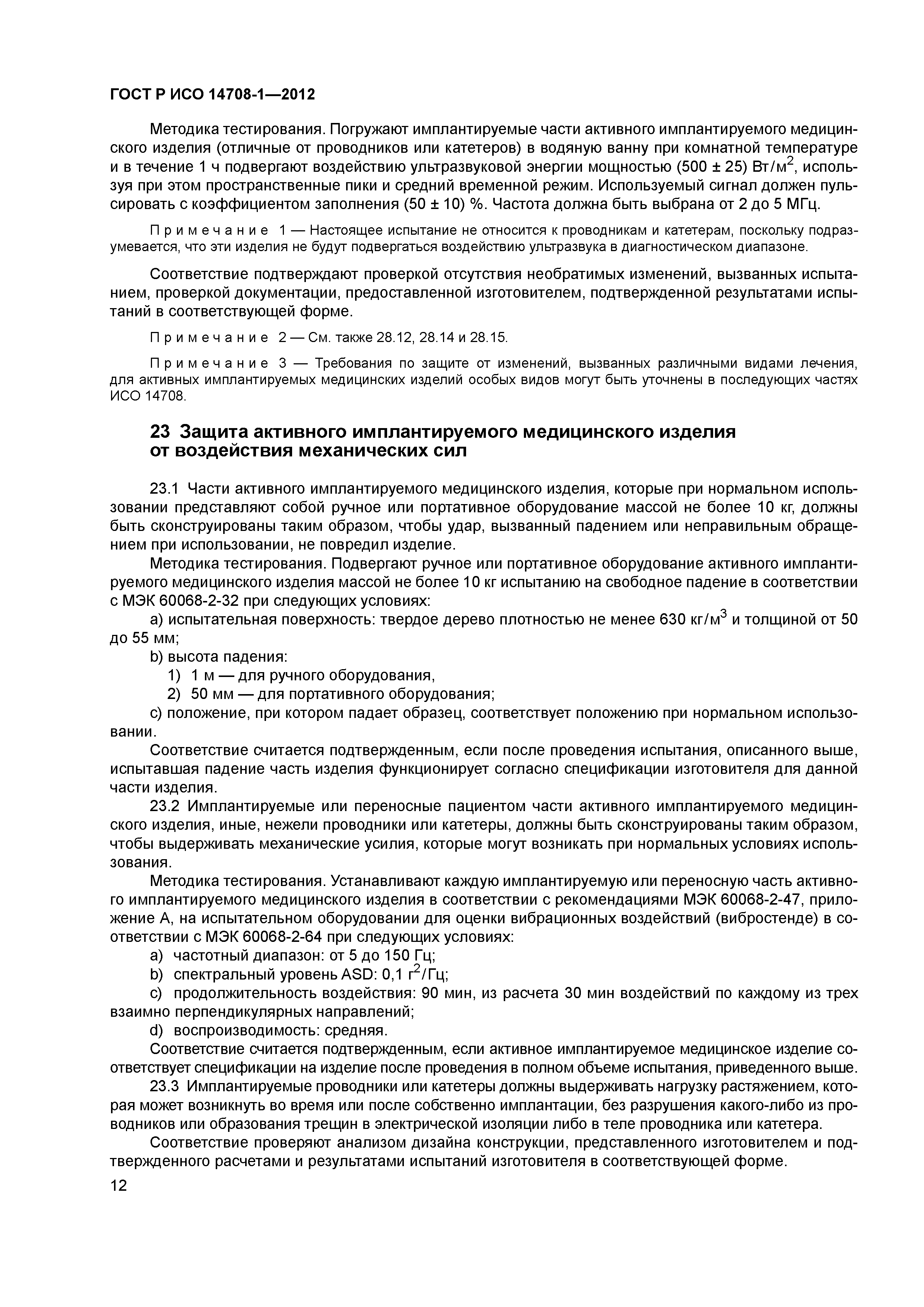 ГОСТ Р ИСО 14708-1—2012

Методика тестирования. Погружают имплантируемые части активного имплантируемого медицинского изделия (отличные от проводников или катетеров) в водяную ванну при комнатной температуре и в течение 1 ч подвергают воздействию ультразвуковой энергии мощностью (500 ± 25) Вт/м$^2$, используя при этом пространственные пики и средний временной режим. Используемый сигнал должен пульсировать с коэффициентом заполнения (50 ± 10) %. Частота должна быть выбрана от 2 до 5 МГц.

Примечание 1 — Настоящее испытание не относится к проводникам и катетерам, поскольку подразумевается, что эти изделия не будут подвергаться воздействию ультразвука в диагностическом диапазоне.

Соответствие подтверждают проверкой отсутствия необратимых изменений, вызванных испытанием, проверкой документации, предоставленной изготовителем, подтвержденной результатами испытаний в соответствующей форме.

Примечание 2 — См. также 28.12, 28.14 и 28.15.

Примечание 3 — Требования по защите от изменений, вызванных различными видами лечения, для активных имплантируемых медицинских изделий особых видов могут быть уточнены в последующих частях ИСО 14708.

23 Защита активного имплантируемого медицинского изделия от воздействия механических сил

23.1 Части активного имплантируемого медицинского изделия, которые при нормальном использовании представляют собой ручное или портативное оборудование массой не более 10 кг, должны быть сконструированы таким образом, чтобы удар, вызванный падением или неправильным обращением при использовании, не повредил изделие.

Методика тестирования. Подвергают ручное или портативное оборудование активного имплантируемого медицинского изделия массой не более 10 кг испытанию на свободное падение в соответствии с МЭК 60068-2-32 при следующих условиях:

a) испытательная поверхность: твердое дерево плотностью не менее 630 кг/м$^3$ и толщиной от 50 до 55 мм;

b) высота падения:

1) 1 м — для ручного оборудования,

2) 50 мм — для портативного оборудования;

c) положение, при котором падает образец, соответствует положению при нормальном использовании.

Соответствие считается подтвержденным, если после проведения испытания, описанного выше, испытавшая падение часть изделия функционирует согласно спецификации изготовителя для данной части изделия.

23.2 Имплантируемые или переносные пациентом части активного имплантируемого медицинского изделия, иные, нежели проводники или катетеры, должны быть сконструированы таким образом, чтобы выдерживать механические усилия, которые могут возникать при нормальных условиях использования.

Методика тестирования. Устанавливают каждую имплантируемую или переносную часть активного имплантируемого медицинского изделия в соответствии с рекомендациями МЭК 60068-2-47, приложение А, на испытательном оборудовании для оценки вибрационных воздействий (вибростенде) в соответствии с МЭК 60068-2-64 при следующих условиях:

a) частотный диапазон: от 5 до 150 Гц;

b) спектральный уровень ASD: 0,1 г$^2$/Гц;

c) продолжительность воздействия: 90 мин, из расчета 30 мин воздействий по каждому из трех взаимно перпендикулярных направлений;

d) воспроизводимость: средняя.

Соответствие считается подтвержденным, если активное имплантируемое медицинское изделие соответствует спецификации на изделие после проведения в полном объеме испытания, приведенного выше.

23.3 Имплантируемые проводники или катетеры должны выдерживать нагрузку растяжением, которая может возникнуть во время или после собственно имплантации, без разрушения какого-либо из проводников или образования трещин в электрической изоляции либо в теле проводника или катетера.

Соответствие проверяют анализом дизайна конструкции, представленного изготовителем и подтвержденного расчетами и результатами испытаний изготовителя в соответствующей форме.

12